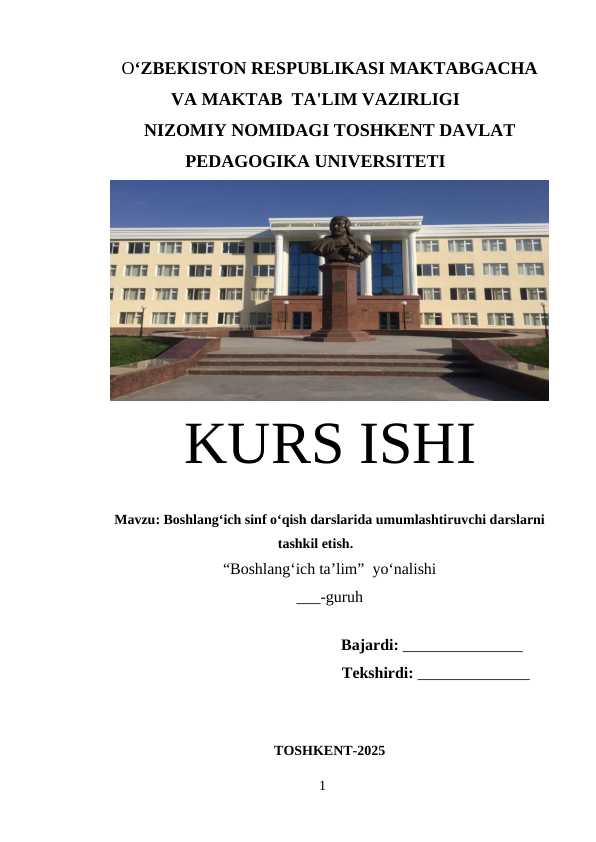 O‘ZBEKISTON RESPUBLIKASI MAKTABGACHA VA MAKTAB TA'LIM VAZIRLIGI
NIZOMIY NOMIDAGI TOSHKENT DAVLAT PEDAGOGIKA UNIVERSITETI

KURS ISHI

Mavzu: Boshlang‘ich sinf o‘qish darslarida umumlashtiruvchi darslarni tashkil etish.

“Boshlang‘ich ta’lim” yo‘nalishi

___-guruh

Bajardi: _______________

Tekshirdi: ______________

TOSHKENT-2025

1